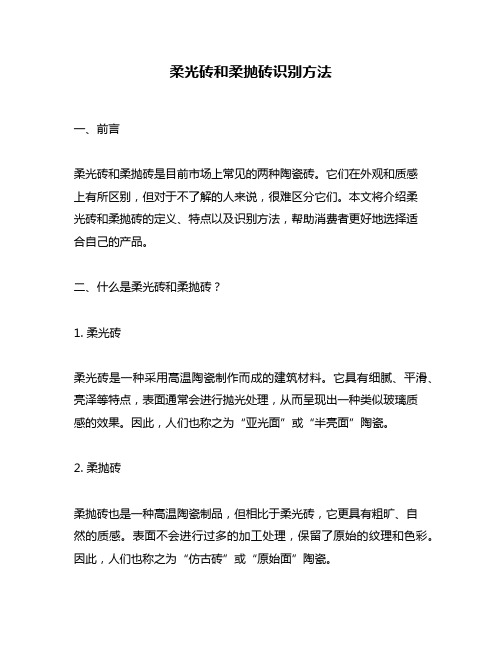 柔光砖和柔抛砖识别方法

一、前言

柔光砖和柔抛砖是目前市场上常见的两种陶瓷砖。它们在外观和质感上有所区别，但对于不了解的人来说，很难区分它们。本文将介绍柔光砖和柔抛砖的定义、特点以及识别方法，帮助消费者更好地选择适合自己的产品。

二、什么是柔光砖和柔抛砖？

1. 柔光砖

柔光砖是一种采用高温陶瓷制作而成的建筑材料。它具有细腻、平滑、亮泽等特点，表面通常会进行抛光处理，从而呈现出一种类似玻璃质感的效果。因此，人们也称之为“亚光面”或“半亮面”陶瓷。

2. 柔抛砖

柔抛砖也是一种高温陶瓷制品，但相比于柔光砖，它更具有粗旷、自然的质感。表面不会进行过多的加工处理，保留了原始的纹理和色彩。因此，人们也称之为“仿古砖”或“原始面”陶瓷。